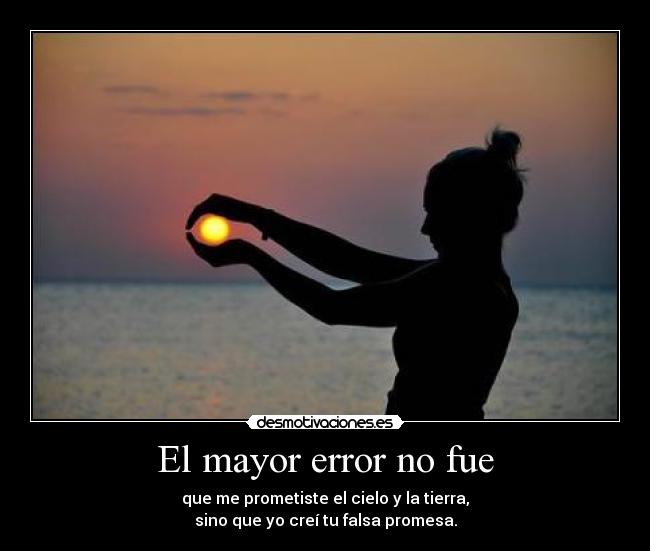 desmotivaciones.es

El mayor error no fue

que me prometiste el cielo y la tierra, sino que yo creí tu falsa promesa.